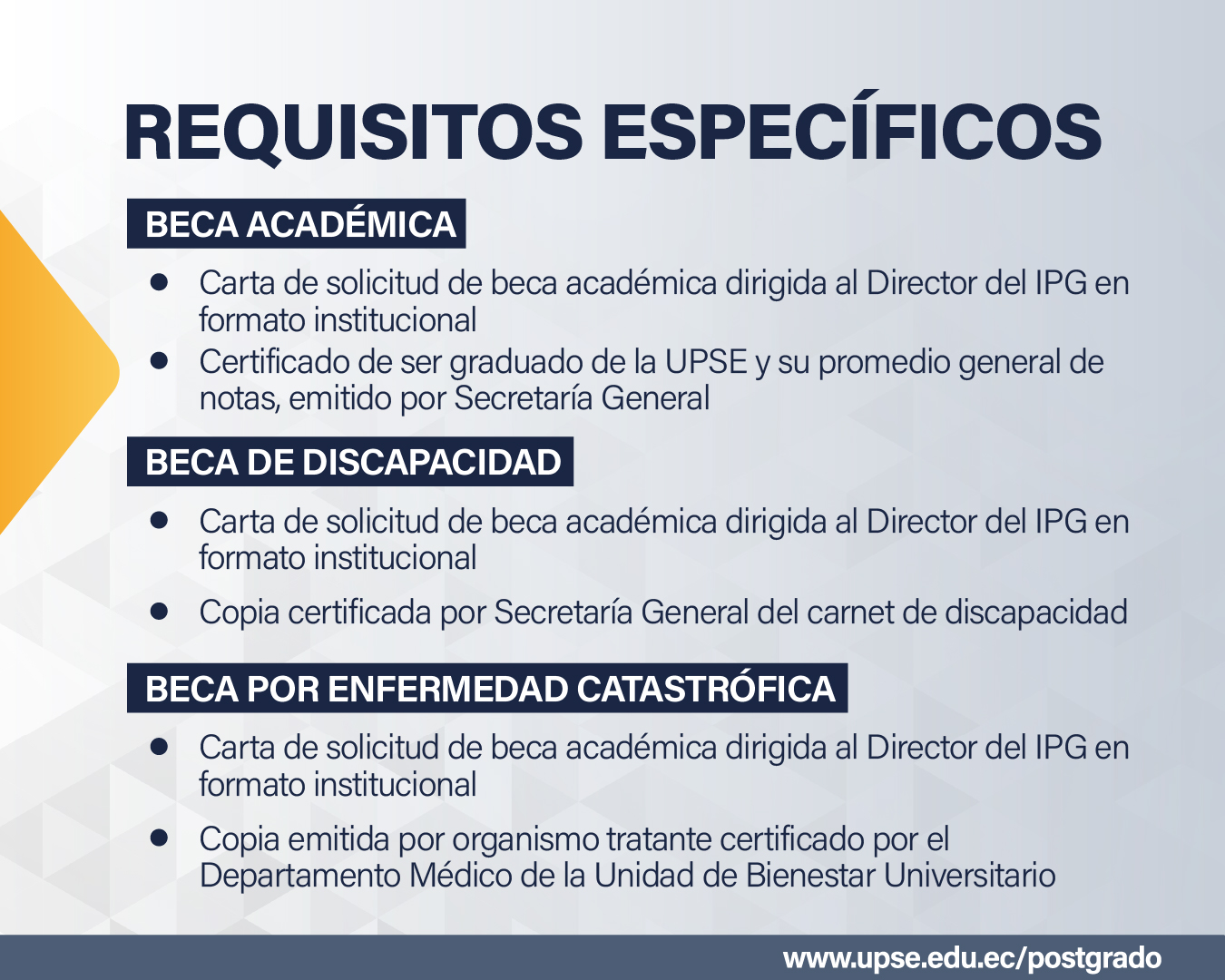 REQUISITOS ESPECÍFICOS

BECA ACADÉMICA

• Carta de solicitud de beca académica dirigida al Director del IPG en formato institucional
• Certificado de ser graduado de la UPSE y su promedio general de notas, emitido por Secretaría General

BECA DE DISCAPACIDAD

• Carta de solicitud de beca académica dirigida al Director del IPG en formato institucional
• Copia certificada por Secretaría General del carnet de discapacidad

BECA POR ENFERMEDAD CATASTRÓFICA

• Carta de solicitud de beca académica dirigida al Director del IPG en formato institucional
• Copia emitida por organismo tratante certificado por el Departamento Médico de la Unidad de Bienestar Universitario

www.upse.edu.ec/postgrado